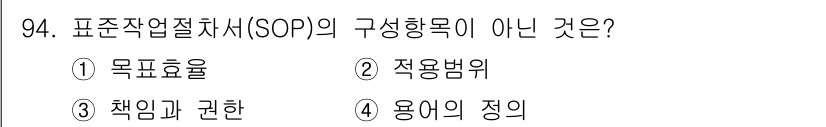 94. 표준작업절차서(SOP)의 구성항목이 아닌 것은?

① 목표효율 ② 적용범위

③ 책임과 권한 ④ 용어의 정의